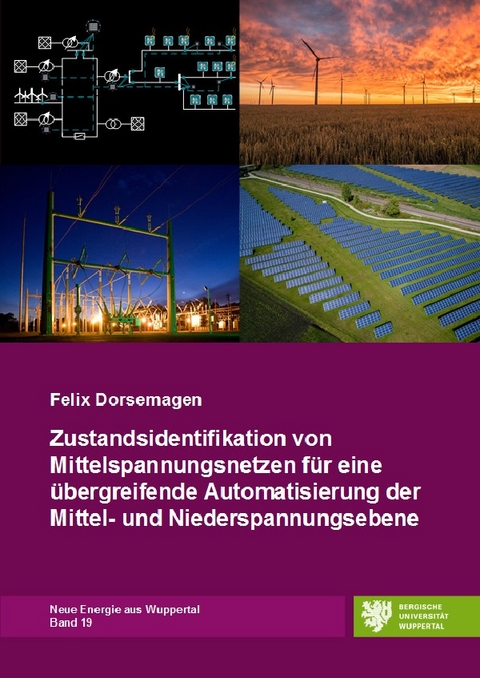 Felix Dorsemagen

Zustandsidentifikation von Mittelspannungsnetzen für eine übergreifende Automatisierung der Mittel- und Niederspannungsebene

Neue Energie aus Wuppertal
Band 19

BERGISCHE UNIVERSITÄT WUPPERTAL